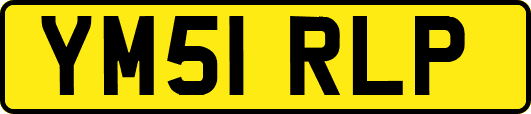 YM51 RLP